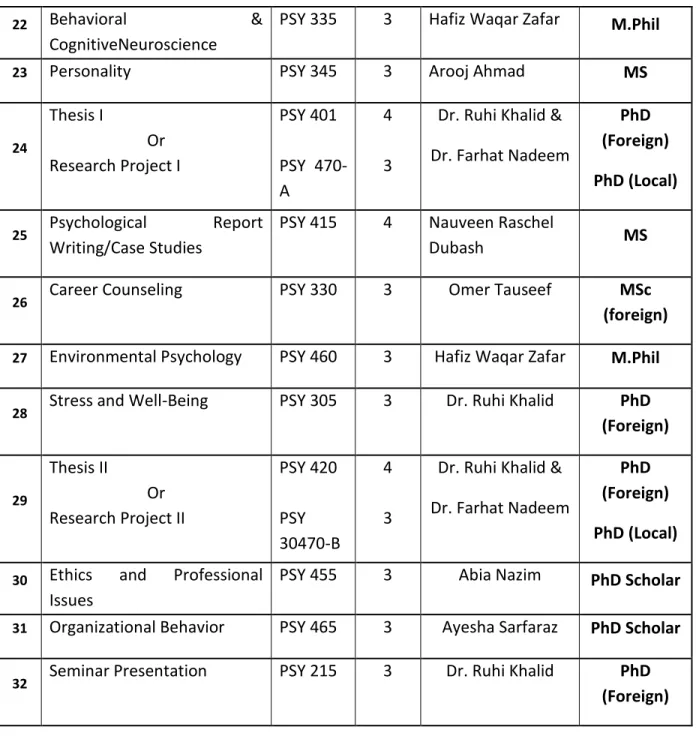 | 22 | Behavioral & CognitiveNeuroscience | PSY 335 | 3 | Hafiz Waqar Zafar | M.Phil |
|---|---|---|---|---|---|
| 23 | Personality | PSY 345 | 3 | Arooj Ahmad | MS |
| 24 | Thesis I Or Research Project I | PSY 401 PSY 470-A | 4 3 | Dr. Ruhi Khalid & Dr. Farhat Nadeem | PhD (Foreign) PhD (Local) |
| 25 | Psychological Report Writing/Case Studies | PSY 415 | 4 | Nauveen Raschel Dubash | MS |
| 26 | Career Counseling | PSY 330 | 3 | Omer Tauseef | MSc (foreign) |
| 27 | Environmental Psychology | PSY 460 | 3 | Hafiz Waqar Zafar | M.Phil |
| 28 | Stress and Well-Being | PSY 305 | 3 | Dr. Ruhi Khalid | PhD (Foreign) |
| 29 | Thesis II Or Research Project II | PSY 420 PSY 30470-B | 4 3 | Dr. Ruhi Khalid & Dr. Farhat Nadeem | PhD (Foreign) PhD (Local) |
| 30 | Ethics and Professional Issues | PSY 455 | 3 | Abia Nazim | PhD Scholar |
| 31 | Organizational Behavior | PSY 465 | 3 | Ayesha Sarfaraz | PhD Scholar |
| 32 | Seminar Presentation | PSY 215 | 3 | Dr. Ruhi Khalid | PhD (Foreign) |